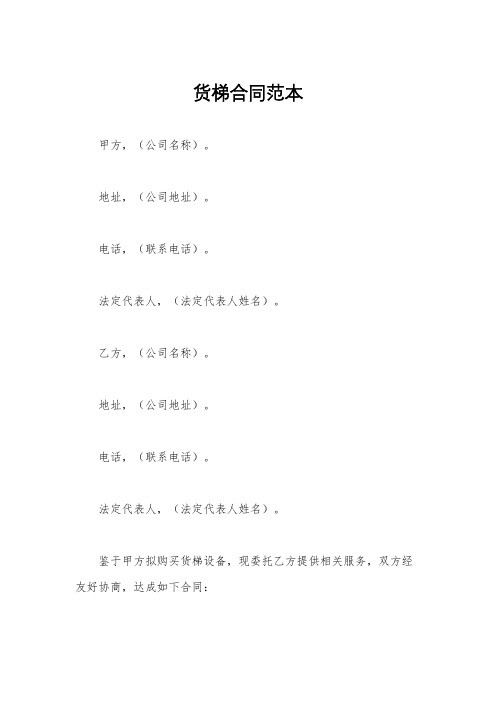 货梯合同范本

甲方，（公司名称）。

地址，（公司地址）。

电话，（联系电话）。

法定代表人，（法定代表人姓名）。

乙方，（公司名称）。

地址，（公司地址）。

电话，（联系电话）。

法定代表人，（法定代表人姓名）。

鉴于甲方拟购买货梯设备，现委托乙方提供相关服务，双方经友好协商，达成如下合同：